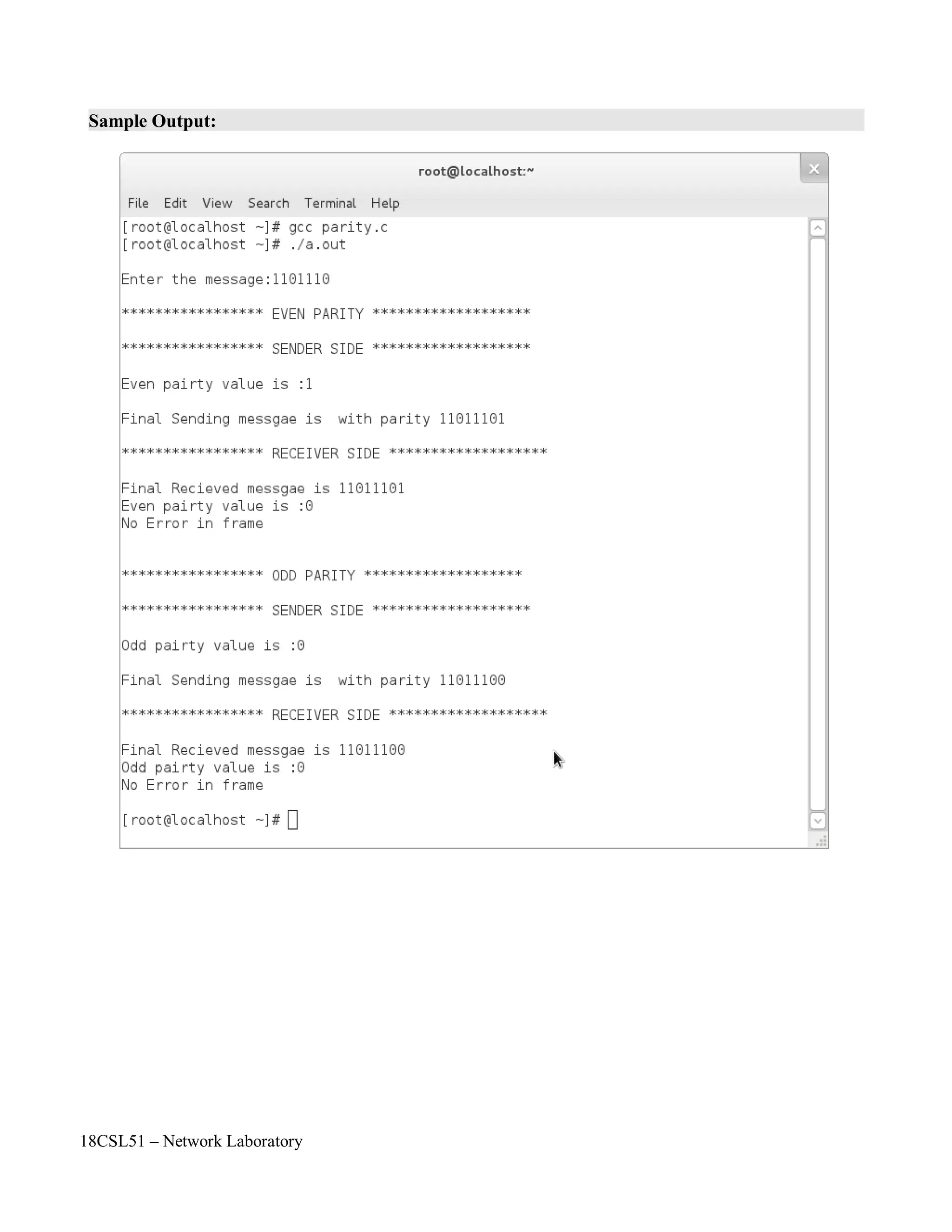 Sample Output:

root@localhost:~

File Edit View Search Terminal Help

[root@localhost ~]# gcc parity.c
[root@localhost ~]# ./a.out

Enter the message:1101110

***************** EVEN PARITY *******************

***************** SENDER SIDE *******************

Even pairty value is :1

Final Sending messgae is  with parity 11011101

***************** RECEIVER SIDE *******************

Final Recieved messgae is 11011101
Even pairty value is :0
No Error in frame

***************** ODD PARITY *******************

***************** SENDER SIDE *******************

Odd pairty value is :0

Final Sending messgae is  with parity 11011100

***************** RECEIVER SIDE *******************

Final Recieved messgae is 11011100
Odd pairty value is :0
No Error in frame

[root@localhost ~]#

18CSL51 – Network Laboratory